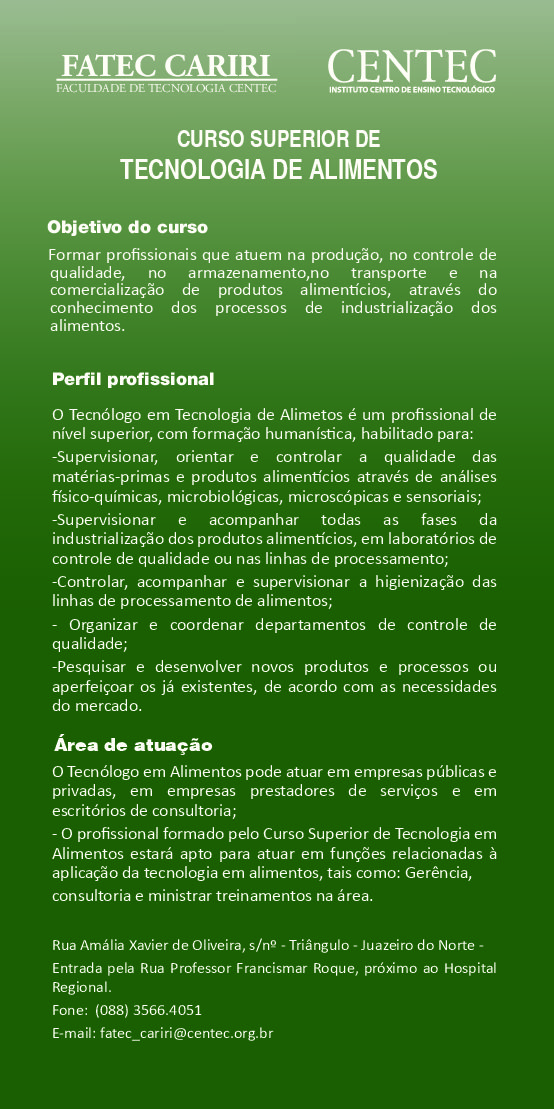 FATEC CARIRI
FACULDADE DE TECNOLOGIA CENTEC

CENTEC
INSTITUTO CENTRO DE ENSINO TECNOLÓGICO

CURSO SUPERIOR DE
TECNOLOGIA DE ALIMENTOS

Objetivo do curso

Formar profissionais que atuem na produção, no controle de qualidade, no armazenamento,no transporte e na comercialização de produtos alimentícios, através do conhecimento dos processos de industrialização dos alimentos.

Perfil profissional

O Tecnólogo em Tecnologia de Alimetos é um profissional de nível superior, com formação humanística, habilitado para:

-Supervisionar, orientar e controlar a qualidade das matérias-primas e produtos alimentícios através de análises físico-químicas, microbiológicas, microscópicas e sensoriais;

-Supervisionar e acompanhar todas as fases da industrialização dos produtos alimentícios, em laboratórios de controle de qualidade ou nas linhas de processamento;

-Controlar, acompanhar e supervisionar a higienização das linhas de processamento de alimentos;

- Organizar e coordenar departamentos de controle de qualidade;

-Pesquisar e desenvolver novos produtos e processos ou aperfeiçoar os já existentes, de acordo com as necessidades do mercado.

Área de atuação

O Tecnólogo em Alimentos pode atuar em empresas públicas e privadas, em empresas prestadores de serviços e em escritórios de consultoria;

- O profissional formado pelo Curso Superior de Tecnologia em Alimentos estará apto para atuar em funções relacionadas à aplicação da tecnologia em alimentos, tais como: Gerência, consultoria e ministrar treinamentos na área.

Rua Amália Xavier de Oliveira, s/nº - Triângulo - Juazeiro do Norte - Entrada pela Rua Professor Francismar Roque, próximo ao Hospital Regional.
Fone: (088) 3566.4051
E-mail: fatec_cariri@centec.org.br